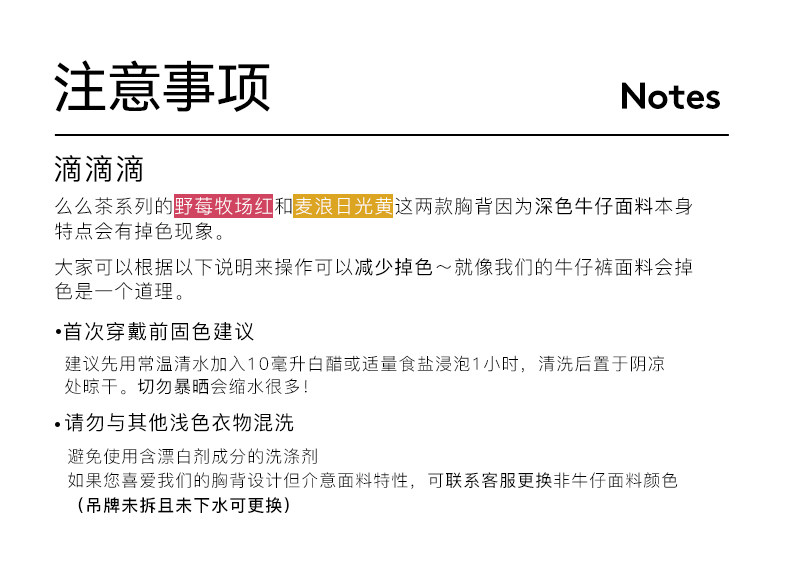 注意事项

Notes

滴滴滴

么么茶系列的野莓牧场红和麦浪日光黄这两款胸背因为深色牛仔面料本身特点会有掉色现象。

大家可以根据以下说明来操作可以减少掉色～就像我们的牛仔裤面料会掉色是一个道理。

•首次穿戴前固色建议

建议先用常温清水加入10毫升白醋或适量食盐浸泡1小时，清洗后置于阴凉处晾干。切勿暴晒会缩水很多！

•请勿与其他浅色衣物混洗

避免使用含漂白剂成分的洗涤剂
如果您喜爱我们的胸背设计但介意面料特性，可联系客服更换非牛仔面料颜色
（吊牌未拆且未下水可更换）